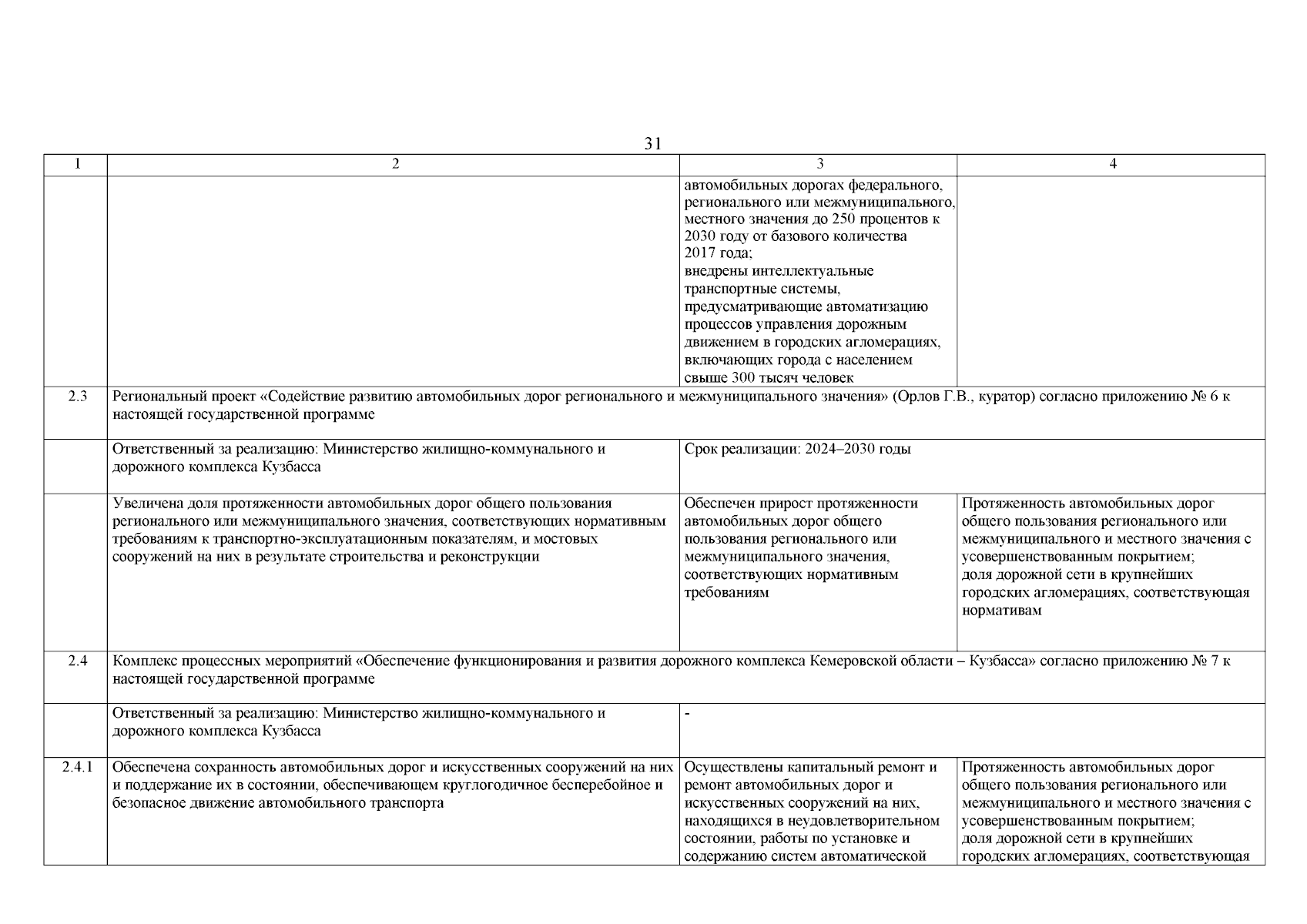 31

| 1 | 2 | 3 | 4 |
|---|---|---|---|
| | | автомобильных дорогах федерального, регионального или межмуниципального, местного значения до 250 процентов к 2030 году от базового количества 2017 года; внедрены интеллектуальные транспортные системы, предусматривающие автоматизацию процессов управления дорожным движением в городских агломерациях, включающих города с населением свыше 300 тысяч человек | |
| 2.3 | Региональный проект «Содействие развитию автомобильных дорог регионального и межмуниципального значения» (Орлов Г.В., куратор) согласно приложению № 6 к настоящей государственной программе | | |
| | Ответственный за реализацию: Министерство жилищно-коммунального и дорожного комплекса Кузбасса | Срок реализации: 2024–2030 годы | |
| | Увеличена доля протяженности автомобильных дорог общего пользования регионального или межмуниципального значения, соответствующих нормативным требованиям к транспортно-эксплуатационным показателям, и мостовых сооружений на них в результате строительства и реконструкции | Обеспечен прирост протяженности автомобильных дорог общего пользования регионального или межмуниципального значения, соответствующих нормативным требованиям | Протяженность автомобильных дорог общего пользования регионального или межмуниципального и местного значения с усовершенствованным покрытием; доля дорожной сети в крупнейших городских агломерациях, соответствующая нормативам |
| 2.4 | Комплекс процессных мероприятий «Обеспечение функционирования и развития дорожного комплекса Кемеровской области – Кузбасса» согласно приложению № 7 к настоящей государственной программе | | |
| | Ответственный за реализацию: Министерство жилищно-коммунального и дорожного комплекса Кузбасса | - | |
| 2.4.1 | Обеспечена сохранность автомобильных дорог и искусственных сооружений на них и поддержание их в состоянии, обеспечивающем круглогодичное бесперебойное и безопасное движение автомобильного транспорта | Осуществлены капитальный ремонт и ремонт автомобильных дорог и искусственных сооружений на них, находящихся в неудовлетворительном состоянии, работы по установке и содержанию систем автоматической | Протяженность автомобильных дорог общего пользования регионального или межмуниципального и местного значения с усовершенствованным покрытием; доля дорожной сети в крупнейших городских агломерациях, соответствующая |